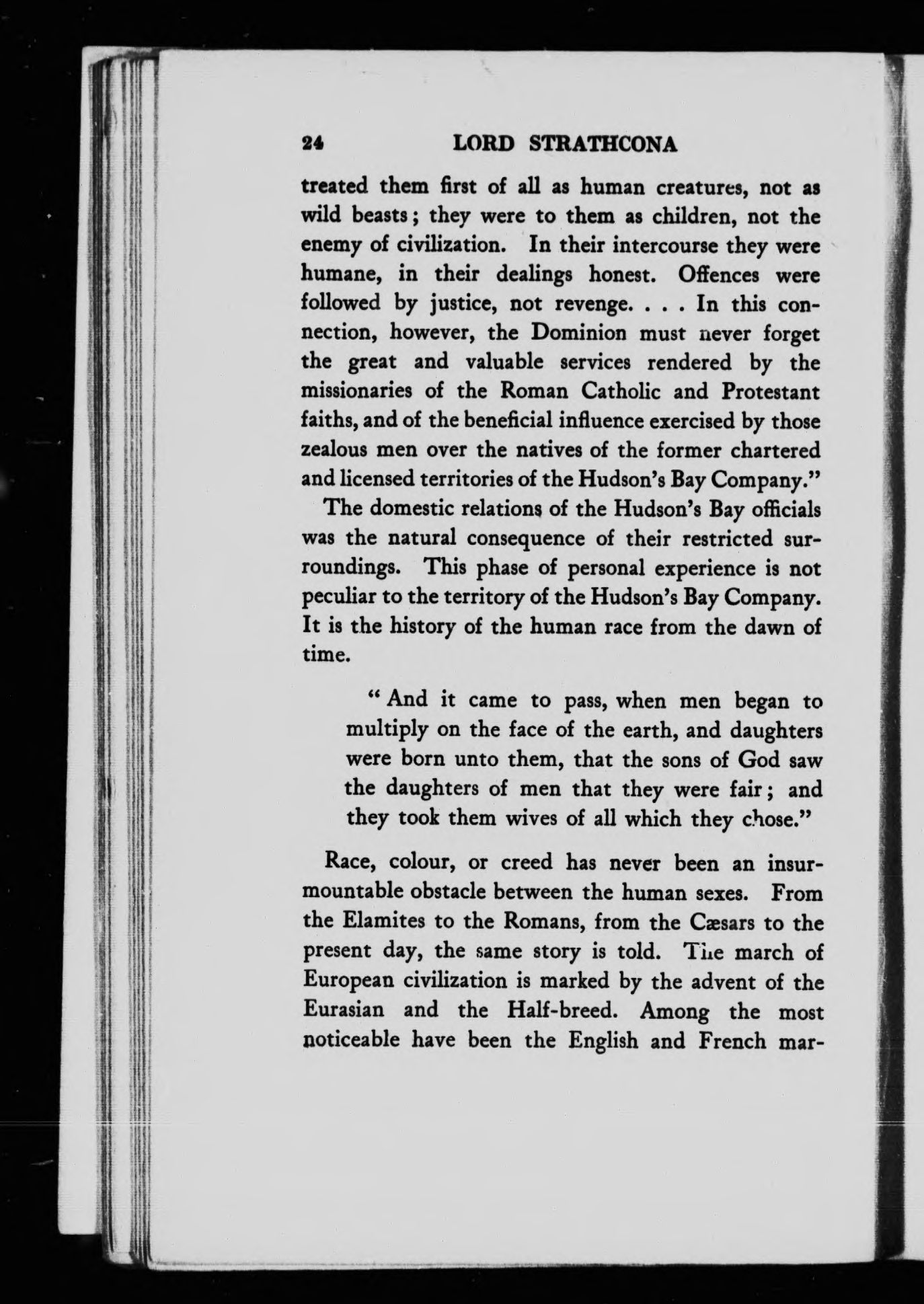 24 LORD STRATHCONA

treated them first of all as human creatures, not as wild beasts; they were to them as children, not the enemy of civilization. In their intercourse they were humane, in their dealings honest. Offences were followed by justice, not revenge. . . . In this connection, however, the Dominion must never forget the great and valuable services rendered by the missionaries of the Roman Catholic and Protestant faiths, and of the beneficial influence exercised by those zealous men over the natives of the former chartered and licensed territories of the Hudson's Bay Company."

The domestic relations of the Hudson's Bay officials was the natural consequence of their restricted surroundings. This phase of personal experience is not peculiar to the territory of the Hudson's Bay Company. It is the history of the human race from the dawn of time.

"And it came to pass, when men began to multiply on the face of the earth, and daughters were born unto them, that the sons of God saw the daughters of men that they were fair; and they took them wives of all which they chose."

Race, colour, or creed has never been an insurmountable obstacle between the human sexes. From the Elamites to the Romans, from the Cæsars to the present day, the same story is told. The march of European civilization is marked by the advent of the Eurasian and the Half-breed. Among the most noticeable have been the English and French mar-